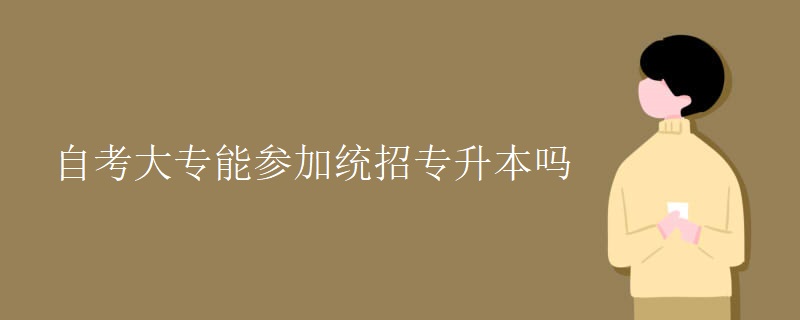 自考大专能参加统招专升本吗